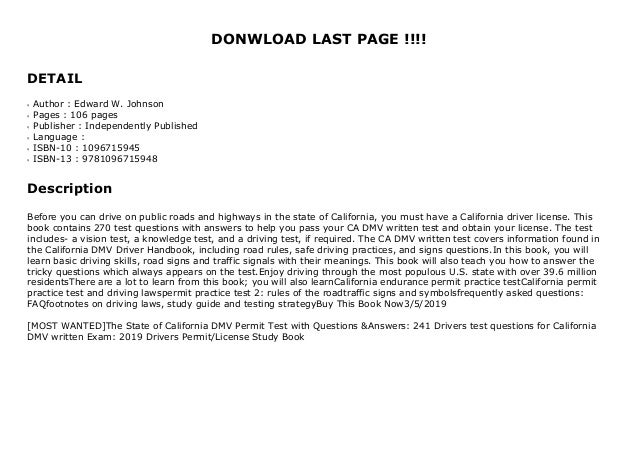 DONWLOAD LAST PAGE !!!!

DETAIL

- Author : Edward W. Johnson
- Pages : 106 pages
- Publisher : Independently Published
- Language :
- ISBN-10 : 1096715945
- ISBN-13 : 9781096715948

Description

Before you can drive on public roads and highways in the state of California, you must have a California driver license. This book contains 270 test questions with answers to help you pass your CA DMV written test and obtain your license. The test includes- a vision test, a knowledge test, and a driving test, if required. The CA DMV written test covers information found in the California DMV Driver Handbook, including road rules, safe driving practices, and signs questions.In this book, you will learn basic driving skills, road signs and traffic signals with their meanings. This book will also teach you how to answer the tricky questions which always appears on the test.Enjoy driving through the most populous U.S. state with over 39.6 million residentsThere are a lot to learn from this book; you will also learnCalifornia endurance permit practice testCalifornia permit practice test and driving lawspermit practice test 2: rules of the roadtraffic signs and symbolsfrequently asked questions: FAQfootnotes on driving laws, study guide and testing strategyBuy This Book Now3/5/2019

[MOST WANTED]The State of California DMV Permit Test with Questions &Answers: 241 Drivers test questions for California DMV written Exam: 2019 Drivers Permit/License Study Book